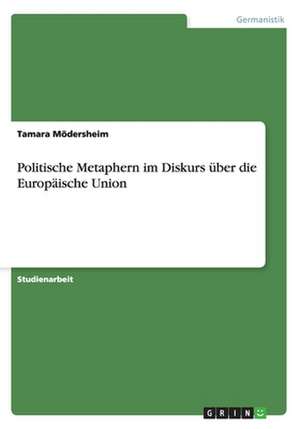 Germanistik

Tamara Mödersheim

Politische Metaphern im Diskurs über die Europäische Union

Studienarbeit

GRIN